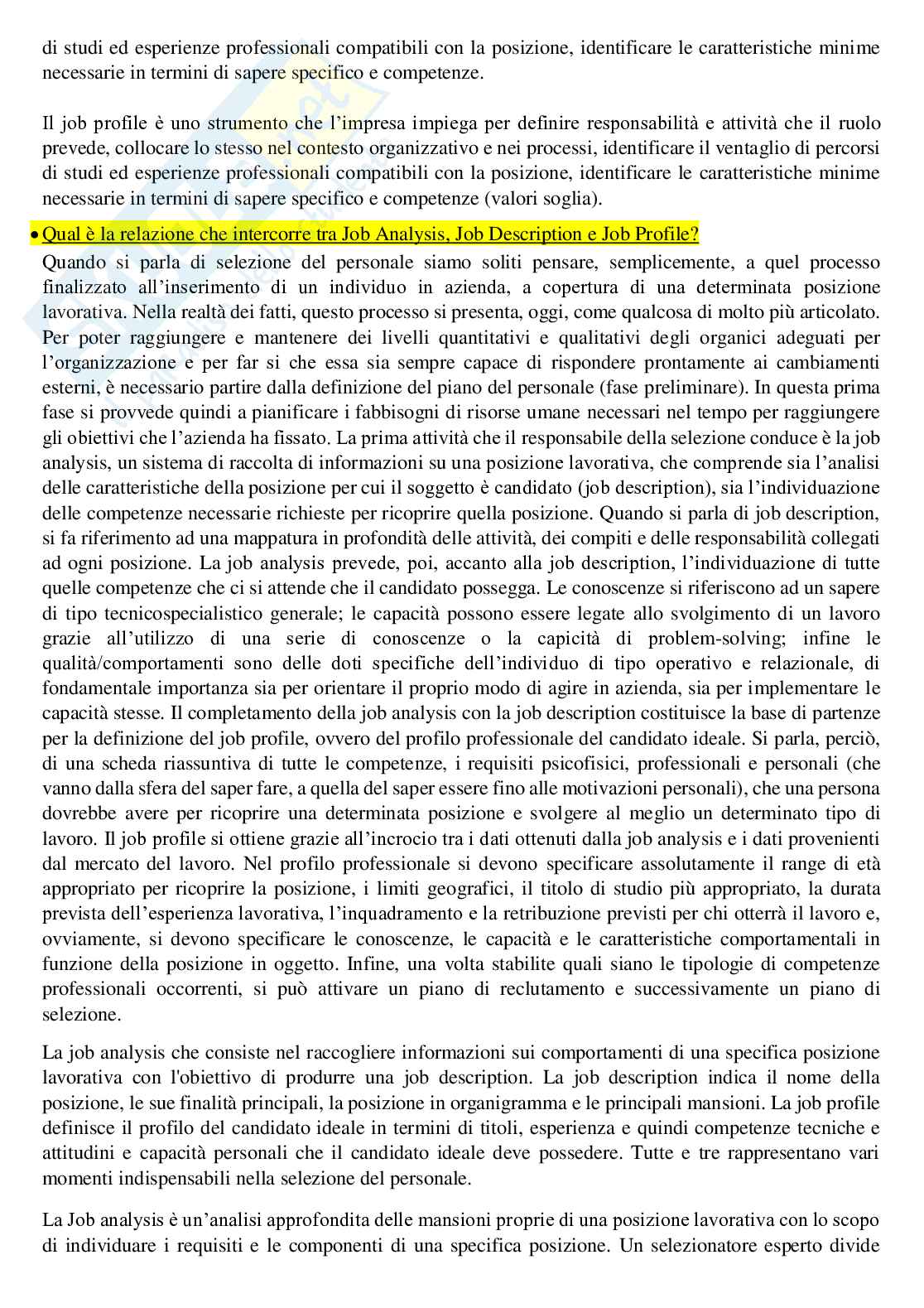 di studi ed esperienze professionali compatibili con la posizione, identificare le caratteristiche minime necessarie in termini di sapere specifico e competenze.

Il job profile è uno strumento che l'impresa impiega per definire responsabilità e attività che il ruolo prevede, collocare lo stesso nel contesto organizzativo e nei processi, identificare il ventaglio di percorsi di studi ed esperienze professionali compatibili con la posizione, identificare le caratteristiche minime necessarie in termini di sapere specifico e competenze (valori soglia).

• Qual è la relazione che intercorre tra Job Analysis, Job Description e Job Profile?

Quando si parla di selezione del personale siamo soliti pensare, semplicemente, a quel processo finalizzato all'inserimento di un individuo in azienda, a copertura di una determinata posizione lavorativa. Nella realtà dei fatti, questo processo si presenta, oggi, come qualcosa di molto più articolato. Per poter raggiungere e mantenere dei livelli quantitativi e qualitativi degli organici adeguati per l'organizzazione e per far si che essa sia sempre capace di rispondere prontamente ai cambiamenti esterni, è necessario partire dalla definizione del piano del personale (fase preliminare). In questa prima fase si provvede quindi a pianificare i fabbisogni di risorse umane necessari nel tempo per raggiungere gli obiettivi che l'azienda ha fissato. La prima attività che il responsabile della selezione conduce è la job analysis, un sistema di raccolta di informazioni su una posizione lavorativa, che comprende sia l'analisi delle caratteristiche della posizione per cui il soggetto è candidato (job description), sia l'individuazione delle competenze necessarie richieste per ricoprire quella posizione. Quando si parla di job description, si fa riferimento ad una mappatura in profondità delle attività, dei compiti e delle responsabilità collegati ad ogni posizione. La job analysis prevede, poi, accanto alla job description, l'individuazione di tutte quelle competenze che ci si attende che il candidato possegga. Le conoscenze si riferiscono ad un sapere di tipo tecnicospecialistico generale; le capacità possono essere legate allo svolgimento di un lavoro grazie all'utilizzo di una serie di conoscenze o la capicità di problem-solving; infine le qualità/comportamenti sono delle doti specifiche dell'individuo di tipo operativo e relazionale, di fondamentale importanza sia per orientare il proprio modo di agire in azienda, sia per implementare le capacità stesse. Il completamento della job analysis con la job description costituisce la base di partenze per la definizione del job profile, ovvero del profilo professionale del candidato ideale. Si parla, perciò, di una scheda riassuntiva di tutte le competenze, i requisiti psicofisici, professionali e personali (che vanno dalla sfera del saper fare, a quella del saper essere fino alle motivazioni personali), che una persona dovrebbe avere per ricoprire una determinata posizione e svolgere al meglio un determinato tipo di lavoro. Il job profile si ottiene grazie all'incrocio tra i dati ottenuti dalla job analysis e i dati provenienti dal mercato del lavoro. Nel profilo professionale si devono specificare assolutamente il range di età appropriato per ricoprire la posizione, i limiti geografici, il titolo di studio più appropriato, la durata prevista dell'esperienza lavorativa, l'inquadramento e la retribuzione previsti per chi otterrà il lavoro e, ovviamente, si devono specificare le conoscenze, le capacità e le caratteristiche comportamentali in funzione della posizione in oggetto. Infine, una volta stabilite quali siano le tipologie di competenze professionali occorrenti, si può attivare un piano di reclutamento e successivamente un piano di selezione.

La job analysis che consiste nel raccogliere informazioni sui comportamenti di una specifica posizione lavorativa con l'obiettivo di produrre una job description. La job description indica il nome della posizione, le sue finalità principali, la posizione in organigramma e le principali mansioni. La job profile definisce il profilo del candidato ideale in termini di titoli, esperienza e quindi competenze tecniche e attitudini e capacità personali che il candidato ideale deve possedere. Tutte e tre rappresentano vari momenti indispensabili nella selezione del personale.

La Job analysis è un'analisi approfondita delle mansioni proprie di una posizione lavorativa con lo scopo di individuare i requisiti e le componenti di una specifica posizione. Un selezionatore esperto divide